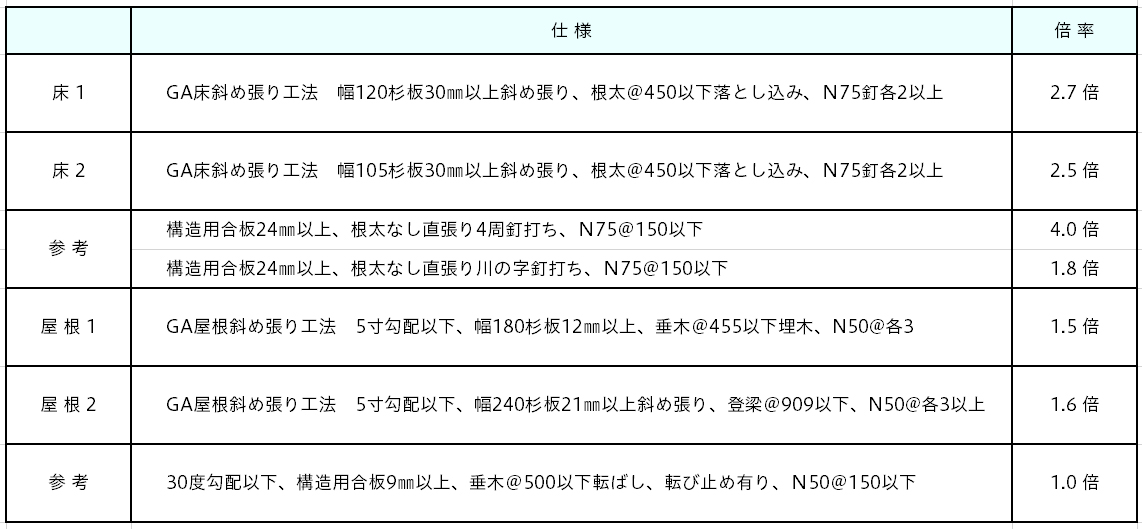 |  | 仕様 | 倍率 |
|---|---|---|
| 床1 | GA床斜め張り工法　幅120杉板30㎜以上斜め張り、根太@450以下落とし込み、N75釘各2以上 | 2.7倍 |
| 床2 | GA床斜め張り工法　幅105杉板30㎜以上斜め張り、根太@450以下落とし込み、N75釘各2以上 | 2.5倍 |
| 参考 | 構造用合板24㎜以上、根太なし直張り4周釘打ち、N75@150以下 | 4.0倍 |
|  | 構造用合板24㎜以上、根太なし直張り川の字釘打ち、N75@150以下 | 1.8倍 |
| 屋根1 | GA屋根斜め張り工法　5寸勾配以下、幅180杉板12㎜以上、垂木@455以下埋木、N50@各3 | 1.5倍 |
| 屋根2 | GA屋根斜め張り工法　5寸勾配以下、幅240杉板21㎜以上斜め張り、登梁@909以下、N50@各3以上 | 1.6倍 |
| 参考 | 30度勾配以下、構造用合板9㎜以上、垂木@500以下転ばし、転び止め有り、N50@150以下 | 1.0倍 |